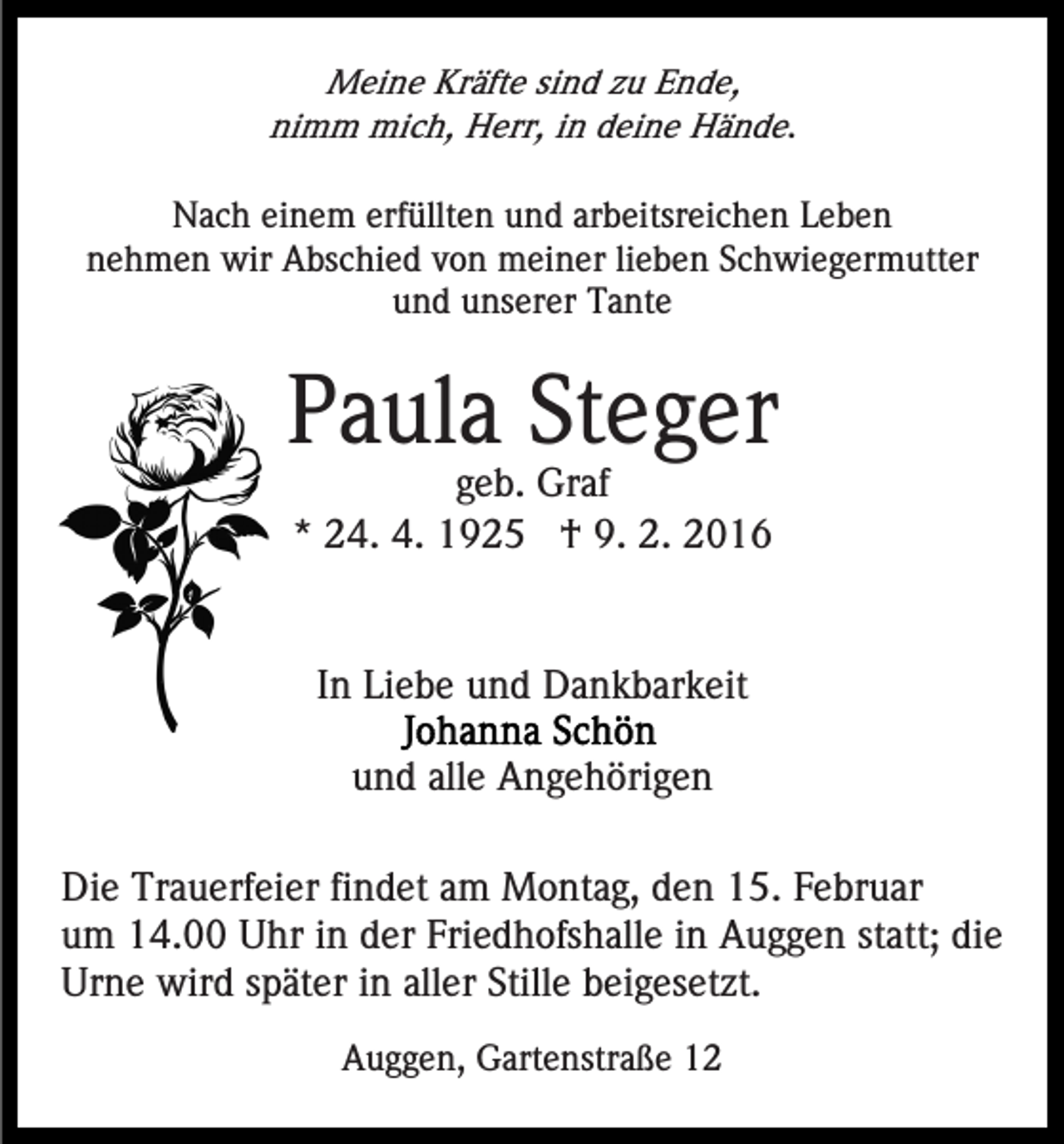 Meine Kräfte sind zu Ende,
nimm mich, Herr, in deine Hände.

Nach einem erfüllten und arbeitsreichen Leben nehmen wir Abschied von meiner lieben Schwiegermutter und unserer Tante

Paula Steger
geb. Graf
* 24. 4. 1925 † 9. 2. 2016

In Liebe und Dankbarkeit
Johanna Schön
und alle Angehörigen

Die Trauerfeier findet am Montag, den 15. Februar um 14.00 Uhr in der Friedhofshalle in Auggen statt; die Urne wird später in aller Stille beigesetzt.

Auggen, Gartenstraße 12